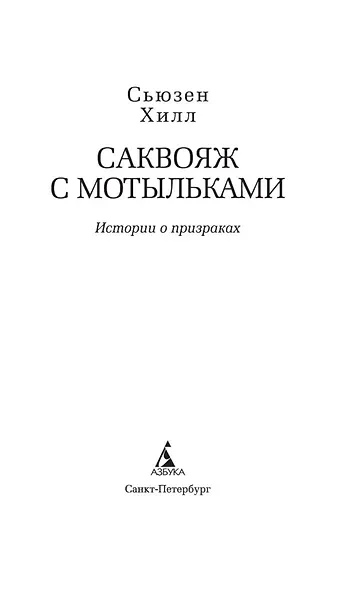 Сьюзен
Хилл

САКВОЯЖ
С МОТЫЛЬКАМИ

Истории о призраках

АЗБУКА

Санкт-Петербург